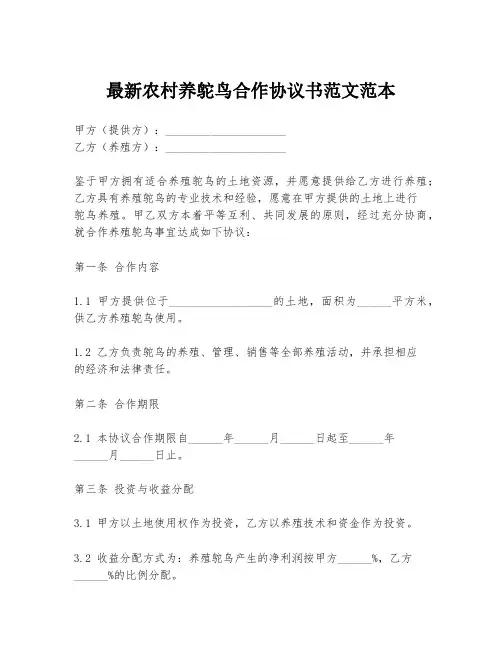 最新农村养鸵鸟合作协议书范文范本

甲方（提供方）：____________________
乙方（养殖方）：____________________

鉴于甲方拥有适合养殖鸵鸟的土地资源，并愿意提供给乙方进行养殖；乙方具有养殖鸵鸟的专业技术和经验，愿意在甲方提供的土地上进行鸵鸟养殖。甲乙双方本着平等互利、共同发展的原则，经过充分协商，就合作养殖鸵鸟事宜达成如下协议：

第一条 合作内容

1.1 甲方提供位于__________________的土地，面积为______平方米，供乙方养殖鸵鸟使用。

1.2 乙方负责鸵鸟的养殖、管理、销售等全部养殖活动，并承担相应的经济和法律责任。

第二条 合作期限

2.1 本协议合作期限自______年______月______日起至______年______月______日止。

第三条 投资与收益分配

3.1 甲方以土地使用权作为投资，乙方以养殖技术和资金作为投资。

3.2 收益分配方式为：养殖鸵鸟产生的净利润按甲方______%，乙方______%的比例分配。